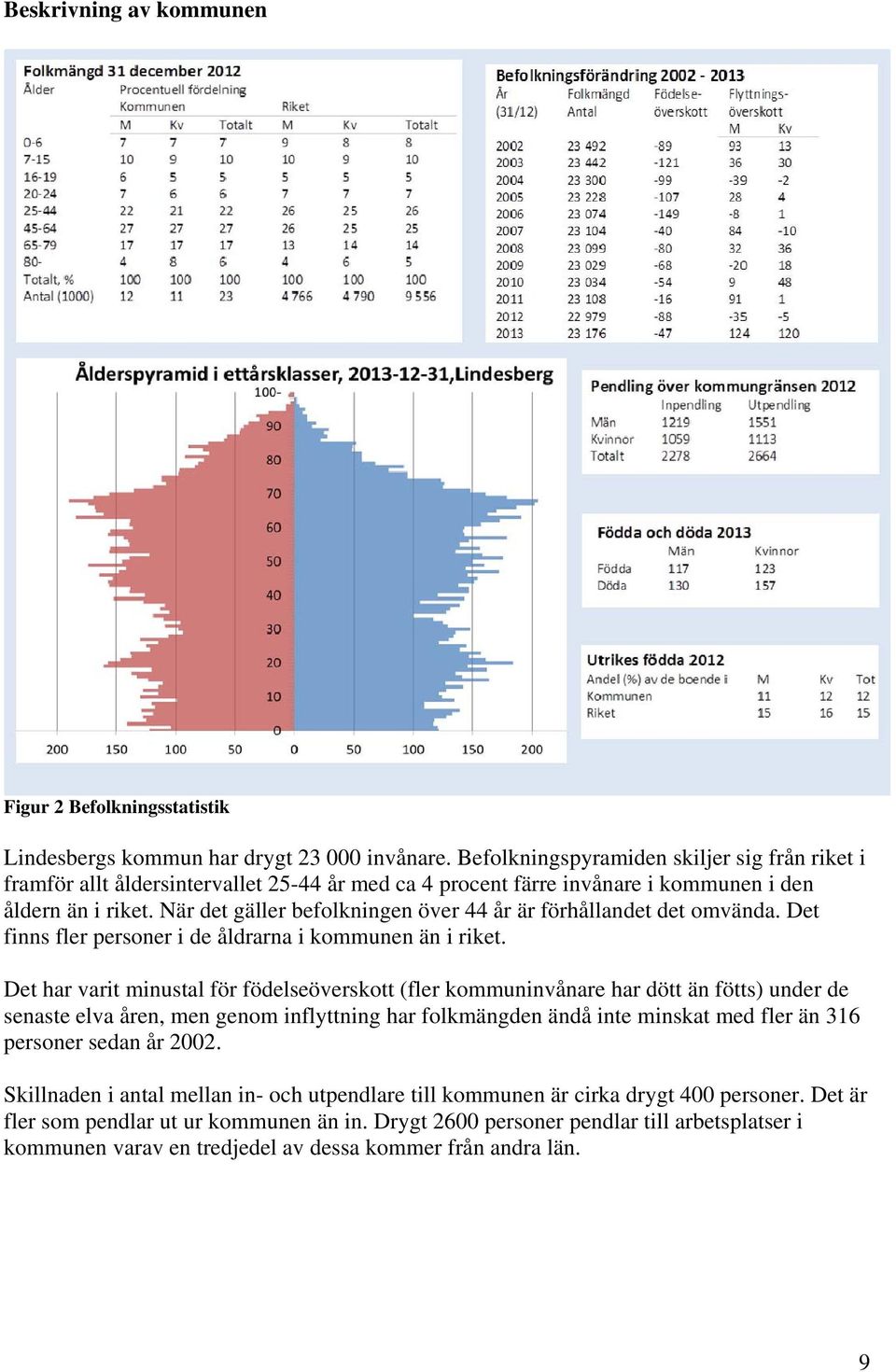 Beskrivning av kommunen

Folkmängd 31 december 2012

| Ålder | Procentuell fördelning Kommunen M | Kv | Totalt | Riket M | Kv | Totalt |
|---|---|---|---|---|---|---|
| 0-6 | 7 | 7 | 7 | 9 | 8 | 8 |
| 7-15 | 10 | 9 | 10 | 10 | 9 | 10 |
| 16-19 | 6 | 5 | 5 | 5 | 5 | 5 |
| 20-24 | 7 | 6 | 6 | 7 | 7 | 7 |
| 25-44 | 22 | 21 | 22 | 26 | 25 | 26 |
| 45-64 | 27 | 27 | 27 | 26 | 25 | 25 |
| 65-79 | 17 | 17 | 17 | 13 | 14 | 14 |
| 80- | 4 | 8 | 6 | 4 | 6 | 5 |
| Totalt, % | 100 | 100 | 100 | 100 | 100 | 100 |
| Antal (1000) | 12 | 11 | 23 | 4 766 | 4 790 | 9 556 |

Befolkningsförändring 2002 - 2013

| År (31/12) | Folkmängd Antal | Födelse-överskott | Flyttnings-överskott M | Kv |
|---|---|---|---|---|
| 2002 | 23 492 | -89 | 93 | 13 |
| 2003 | 23 442 | -121 | 36 | 30 |
| 2004 | 23 300 | -99 | -39 | -2 |
| 2005 | 23 228 | -107 | 28 | 4 |
| 2006 | 23 074 | -149 | -8 | 1 |
| 2007 | 23 104 | -40 | 84 | -10 |
| 2008 | 23 099 | -80 | 32 | 36 |
| 2009 | 23 029 | -68 | -20 | 18 |
| 2010 | 23 034 | -54 | 9 | 48 |
| 2011 | 23 108 | -16 | 91 | 1 |
| 2012 | 22 979 | -88 | -35 | -5 |
| 2013 | 23 176 | -47 | 124 | 120 |

Ålderspyramid i ettårsklasser, 2013-12-31,Lindesberg

100- 90 80 70 60 50 40 30 20 10 0

200 150 100 50 0 50 100 150 200

Pendling över kommungränsen 2012

| | Inpendling | Utpendling |
|---|---|---|
| Män | 1219 | 1551 |
| Kvinnor | 1059 | 1113 |
| Totalt | 2278 | 2664 |

Födda och döda 2013

| | Män | Kvinnor |
|---|---|---|
| Födda | 117 | 123 |
| Döda | 130 | 157 |

Utrikes födda 2012

| Andel (%) av de boende i | M | Kv | Tot |
|---|---|---|---|
| Kommunen | 11 | 12 | 12 |
| Riket | 15 | 16 | 15 |

Figur 2 Befolkningsstatistik

Lindesbergs kommun har drygt 23 000 invånare. Befolkningspyramiden skiljer sig från riket i framför allt åldersintervallet 25-44 år med ca 4 procent färre invånare i kommunen i den åldern än i riket. När det gäller befolkningen över 44 år är förhållandet det omvända. Det finns fler personer i de åldrarna i kommunen än i riket.

Det har varit minustal för födelseöverskott (fler kommuninvånare har dött än fötts) under de senaste elva åren, men genom inflyttning har folkmängden ändå inte minskat med fler än 316 personer sedan år 2002.

Skillnaden i antal mellan in- och utpendlare till kommunen är cirka drygt 400 personer. Det är fler som pendlar ut ur kommunen än in. Drygt 2600 personer pendlar till arbetsplatser i kommunen varav en tredjedel av dessa kommer från andra län.

9